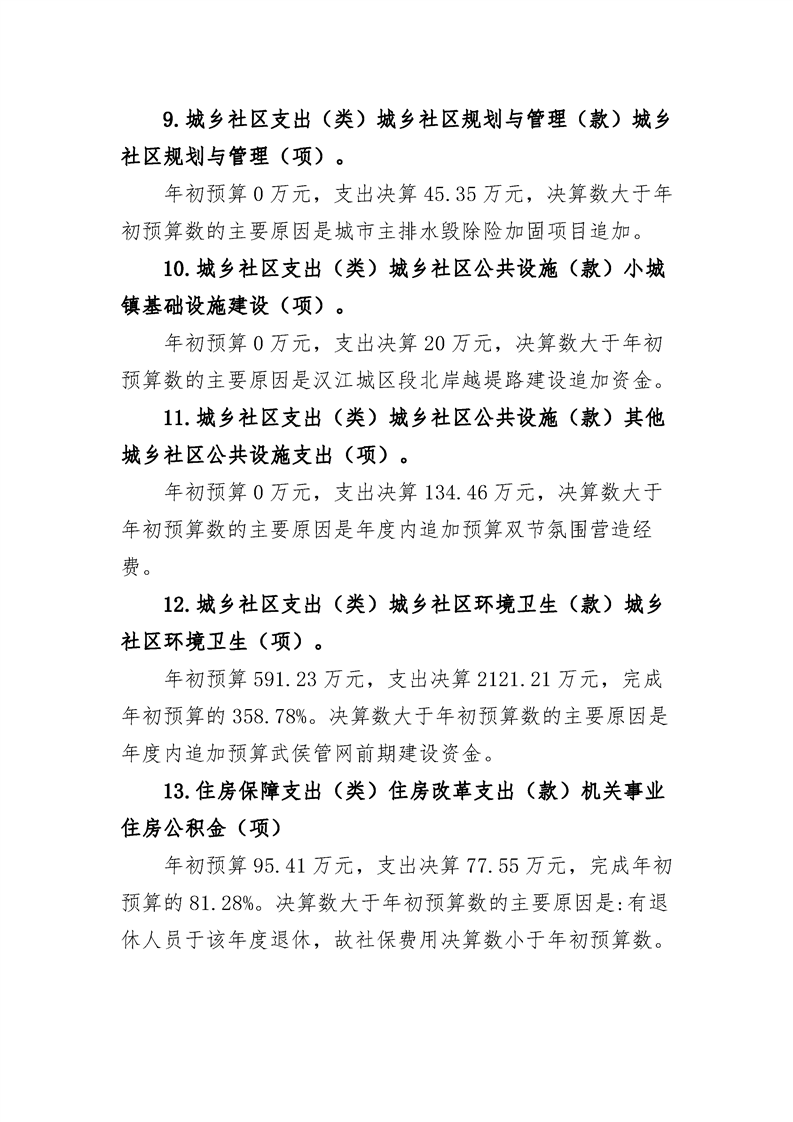 9.城乡社区支出（类）城乡社区规划与管理（款）城乡社区规划与管理（项）。

年初预算 0 万元，支出决算 45.35 万元，决算数大于年初预算数的主要原因是城市主排水毁除险加固项目追加。

10.城乡社区支出（类）城乡社区公共设施（款）小城镇基础设施建设（项）。

年初预算 0 万元，支出决算 20 万元，决算数大于年初预算数的主要原因是汉江城区段北岸越堤路建设追加资金。

11.城乡社区支出（类）城乡社区公共设施（款）其他城乡社区公共设施支出（项）。

年初预算 0 万元，支出决算 134.46 万元，决算数大于年初预算数的主要原因是年度内追加预算双节氛围营造经费。

12.城乡社区支出（类）城乡社区环境卫生（款）城乡社区环境卫生（项）。

年初预算 591.23 万元，支出决算 2121.21 万元，完成年初预算的 358.78%。决算数大于年初预算数的主要原因是年度内追加预算武侯管网前期建设资金。

13.住房保障支出（类）住房改革支出（款）机关事业住房公积金（项）

年初预算 95.41 万元，支出决算 77.55 万元，完成年初预算的 81.28%。决算数大于年初预算数的主要原因是:有退休人员于该年度退休，故社保费用决算数小于年初预算数。